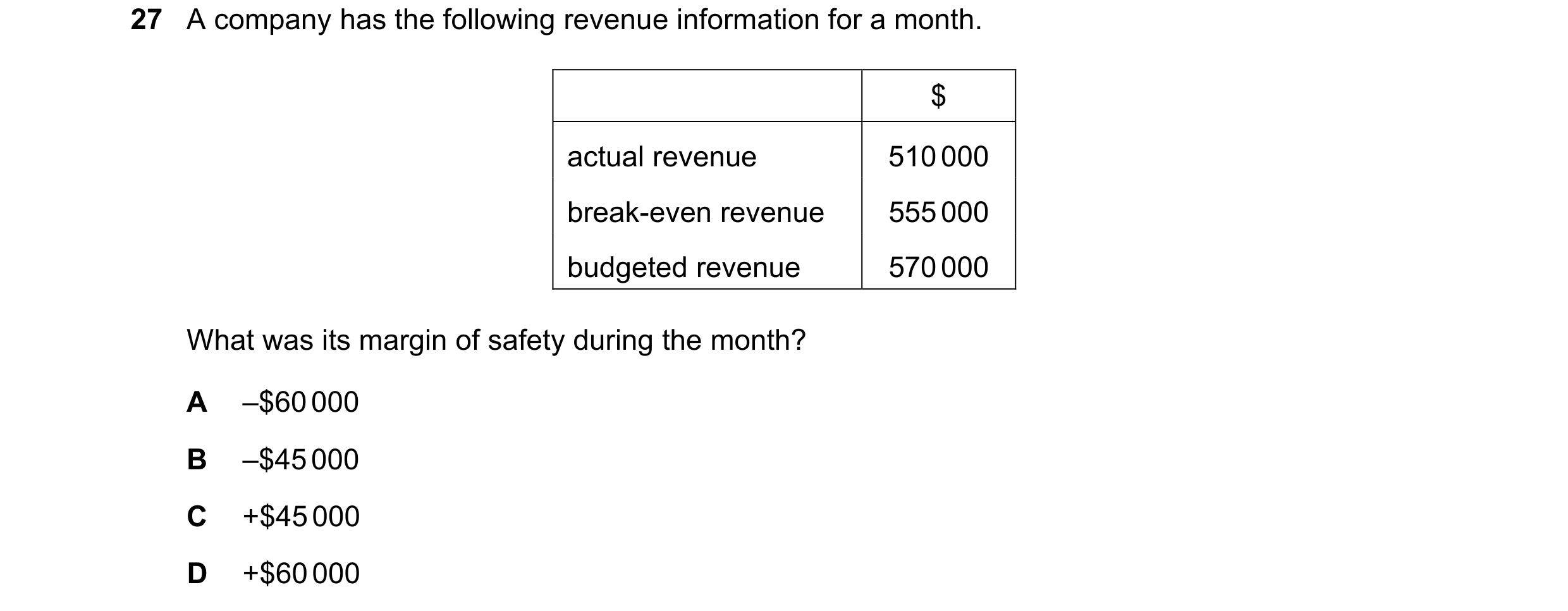 27 A company has the following revenue information for a month.

| | \$ |
|---|---|
| actual revenue | 510 000 |
| break-even revenue | 555 000 |
| budgeted revenue | 570 000 |

What was its margin of safety during the month?

A –\$60 000

B –\$45 000

C +\$45 000

D +\$60 000